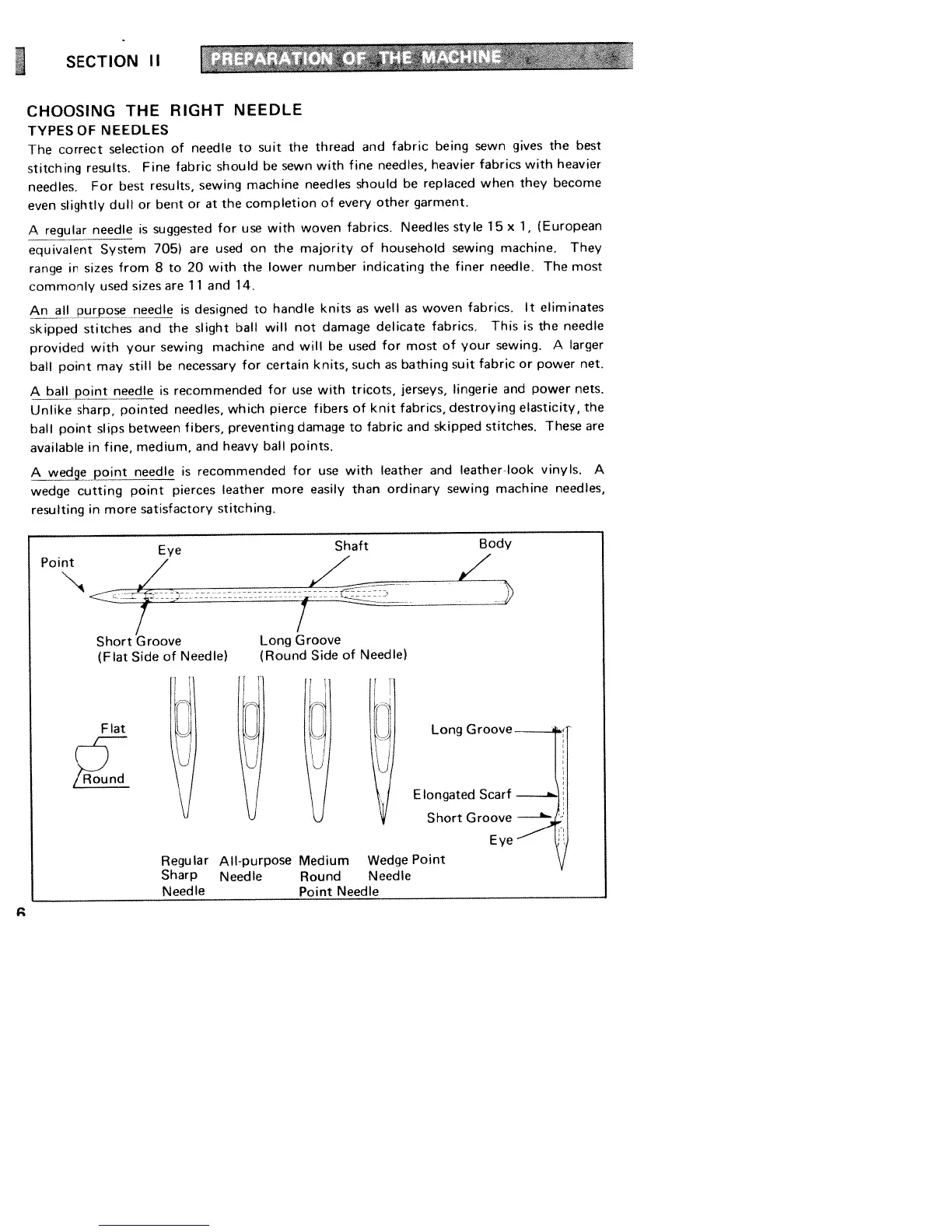 SECTION II PREPARATION OF THE MACHINE

CHOOSING THE RIGHT NEEDLE
TYPES OF NEEDLES
The correct selection of needle to suit the thread and fabric being sewn gives the best stitching results. Fine fabric should be sewn with fine needles, heavier fabrics with heavier needles. For best results, sewing machine needles should be replaced when they become even slightly dull or bent or at the completion of every other garment.

A regular needle is suggested for use with woven fabrics. Needles style 15 x 1, (European equivalent System 705) are used on the majority of household sewing machine. They range in sizes from 8 to 20 with the lower number indicating the finer needle. The most commonly used sizes are 11 and 14.

An all purpose needle is designed to handle knits as well as woven fabrics. It eliminates skipped stitches and the slight ball will not damage delicate fabrics. This is the needle provided with your sewing machine and will be used for most of your sewing. A larger ball point may still be necessary for certain knits, such as bathing suit fabric or power net.

A ball point needle is recommended for use with tricots, jerseys, lingerie and power nets. Unlike sharp, pointed needles, which pierce fibers of knit fabrics, destroying elasticity, the ball point slips between fibers, preventing damage to fabric and skipped stitches. These are available in fine, medium, and heavy ball points.

A wedge point needle is recommended for use with leather and leather-look vinyls. A wedge cutting point pierces leather more easily than ordinary sewing machine needles, resulting in more satisfactory stitching.

Point
Eye
Shaft
Body
Short Groove
(Flat Side of Needle)
Long Groove
(Round Side of Needle)

Flat
Round

Long Groove
Elongated Scarf
Short Groove
Eye

Regular Sharp Needle
All-purpose Needle
Medium Round Point Needle
Wedge Point Needle

6